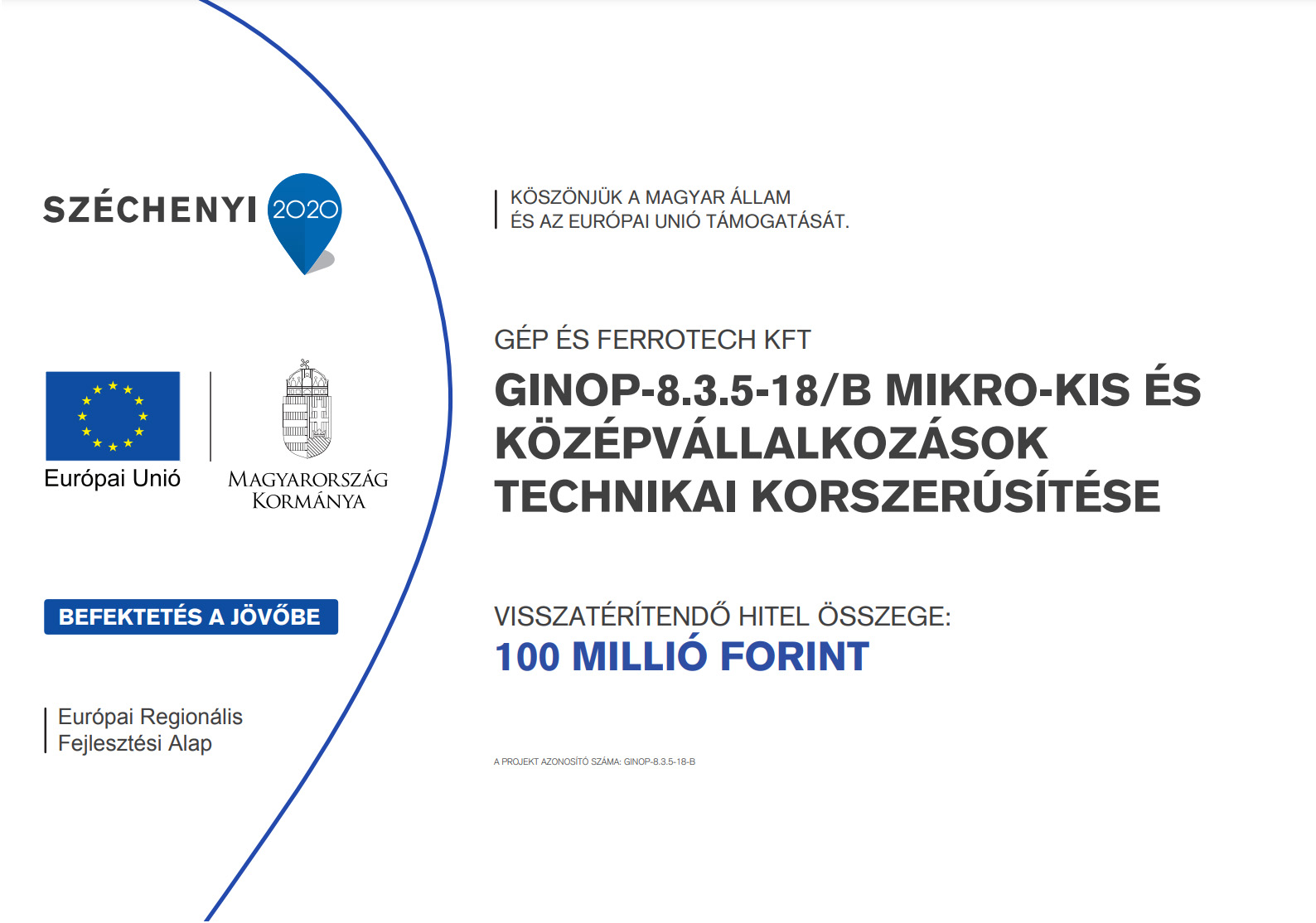 SZÉCHENYI 2020

Európai Unió

MAGYARORSZÁG KORMÁNYA

BEFEKTETÉS A JÖVŐBE

Európai Regionális Fejlesztési Alap

KÖSZÖNJÜK A MAGYAR ÁLLAM ÉS AZ EURÓPAI UNIÓ TÁMOGATÁSÁT.

GÉP ÉS FERROTECH KFT

GINOP-8.3.5-18/B MIKRO-KIS ÉS KÖZÉPVÁLLALKOZÁSOK TECHNIKAI KORSZERÚSÍTÉSE

VISSZATÉRÍTENDŐ HITEL ÖSSZEGE:
100 MILLIÓ FORINT

A PROJEKT AZONOSÍTÓ SZÁMA: GINOP-8.3.5-18-B